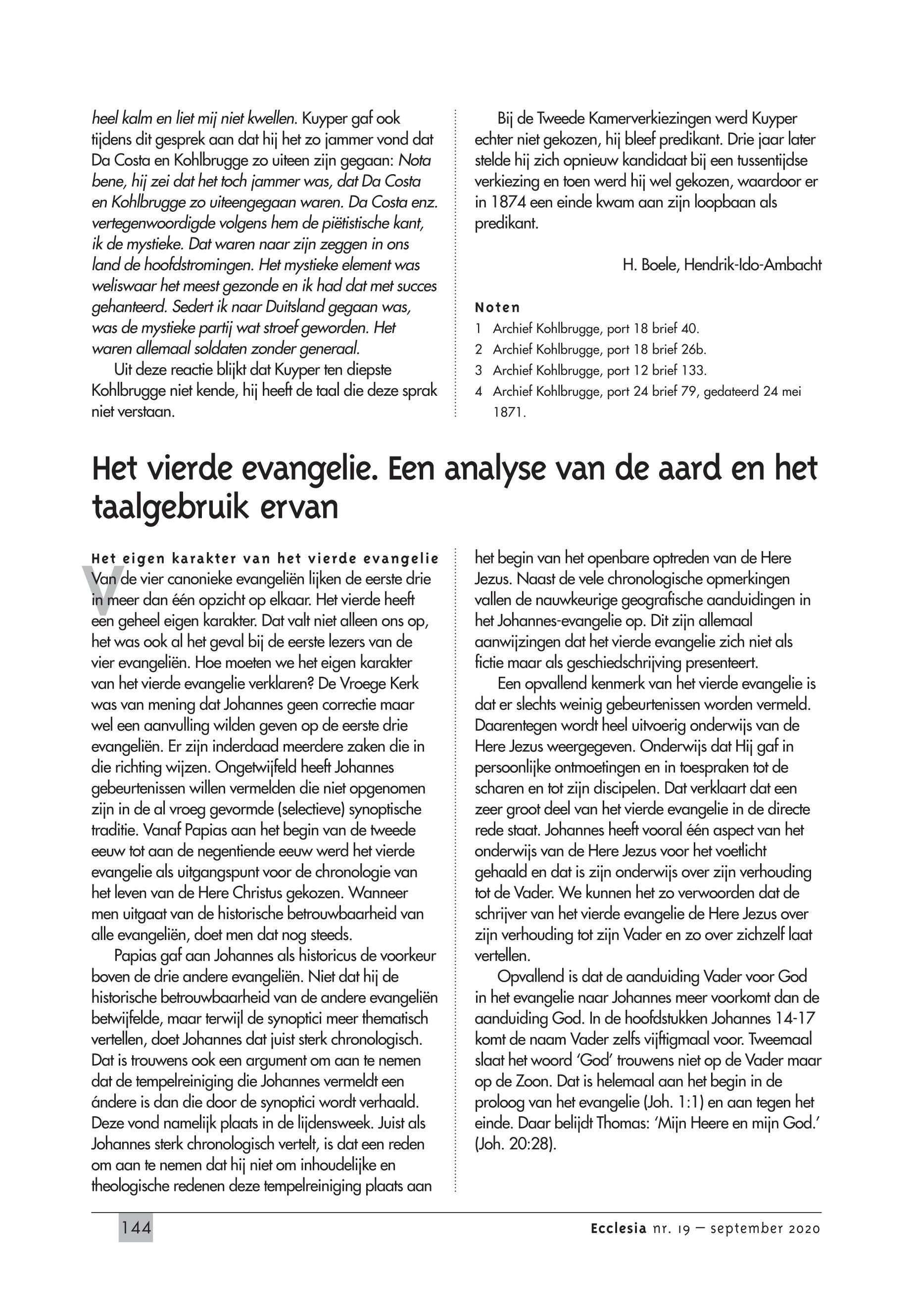 heel kalm en liet mij niet kwellen. Kuyper gaf ook tijdens dit gesprek aan dat hij het zo jammer vond dat Da Costa en Kohlbrugge zo uiteen zijn gegaan: Nota bene, hij zei dat het toch jammer was, dat Da Costa en Kohlbrugge zo uiteengegaan waren. Da Costa enz. vertegenwoordigde volgens hem de piëtistische kant, ik de mystieke. Dat waren naar zijn zeggen in ons land de hoofdstromingen. Het mystieke element was weliswaar het meest gezonde en ik had dat met succes gehanteerd. Sedert ik naar Duitsland gegaan was, was de mystieke partij wat stroef geworden. Het waren allemaal soldaten zonder generaal.

Uit deze reactie blijkt dat Kuyper ten diepste Kohlbrugge niet kende, hij heeft de taal die deze sprak niet verstaan.

Bij de Tweede Kamerverkiezingen werd Kuyper echter niet gekozen, hij bleef predikant. Drie jaar later stelde hij zich opnieuw kandidaat bij een tussentijdse verkiezing en toen werd hij wel gekozen, waardoor er in 1874 een einde kwam aan zijn loopbaan als predikant.

H. Boele, Hendrik-Ido-Ambacht

Noten
1 Archief Kohlbrugge, port 18 brief 40.
2 Archief Kohlbrugge, port 18 brief 26b.
3 Archief Kohlbrugge, port 12 brief 133.
4 Archief Kohlbrugge, port 24 brief 79, gedateerd 24 mei 1871.

Het vierde evangelie. Een analyse van de aard en het taalgebruik ervan

Het eigen karakter van het vierde evangelie
Van de vier canonieke evangeliën lijken de eerste drie in meer dan één opzicht op elkaar. Het vierde heeft een geheel eigen karakter. Dat valt niet alleen ons op, het was ook al het geval bij de eerste lezers van de vier evangeliën. Hoe moeten we het eigen karakter van het vierde evangelie verklaren? De Vroege Kerk was van mening dat Johannes geen correctie maar wel een aanvulling wilden geven op de eerste drie evangeliën. Er zijn inderdaad meerdere zaken die in die richting wijzen. Ongetwijfeld heeft Johannes gebeurtenissen willen vermelden die niet opgenomen zijn in de al vroeg gevormde (selectieve) synoptische traditie. Vanaf Papias aan het begin van de tweede eeuw tot aan de negentiende eeuw werd het vierde evangelie als uitgangspunt voor de chronologie van het leven van de Here Christus gekozen. Wanneer men uitgaat van de historische betrouwbaarheid van alle evangeliën, doet men dat nog steeds.

Papias gaf aan Johannes als historicus de voorkeur boven de drie andere evangeliën. Niet dat hij de historische betrouwbaarheid van de andere evangeliën betwijfelde, maar terwijl de synoptici meer thematisch vertellen, doet Johannes dat juist sterk chronologisch. Dat is trouwens ook een argument om aan te nemen dat de tempelreiniging die Johannes vermeldt een ándere is dan die door de synoptici wordt verhaald. Deze vond namelijk plaats in de lijdensweek. Juist als Johannes sterk chronologisch vertelt, is dat een reden om aan te nemen dat hij niet om inhoudelijke en theologische redenen deze tempelreiniging plaats aan het begin van het openbare optreden van de Here Jezus. Naast de vele chronologische opmerkingen vallen de nauwkeurige geografische aanduidingen in het Johannes-evangelie op. Dit zijn allemaal aanwijzingen dat het vierde evangelie zich niet als fictie maar als geschiedschrijving presenteert.

Een opvallend kenmerk van het vierde evangelie is dat er slechts weinig gebeurtenissen worden vermeld. Daarentegen wordt heel uitvoerig onderwijs van de Here Jezus weergegeven. Onderwijs dat Hij gaf in persoonlijke ontmoetingen en in toespraken tot de scharen en tot zijn discipelen. Dat verklaart dat een zeer groot deel van het vierde evangelie in de directe rede staat. Johannes heeft vooral één aspect van het onderwijs van de Here Jezus voor het voetlicht gehaald en dat is zijn onderwijs over zijn verhouding tot de Vader. We kunnen het zo verwoorden dat de schrijver van het vierde evangelie de Here Jezus over zijn verhouding tot zijn Vader en zo over zichzelf laat vertellen.

Opvallend is dat de aanduiding Vader voor God in het evangelie naar Johannes meer voorkomt dan de aanduiding God. In de hoofdstukken Johannes 14-17 komt de naam Vader zelfs vijftigmaal voor. Tweemaal slaat het woord 'God' trouwens niet op de Vader maar op de Zoon. Dat is helemaal aan het begin in de proloog van het evangelie (Joh. 1:1) en aan tegen het einde. Daar belijdt Thomas: 'Mijn Heere en mijn God.' (Joh. 20:28).

144

Ecclesia nr. 19 – september 2020